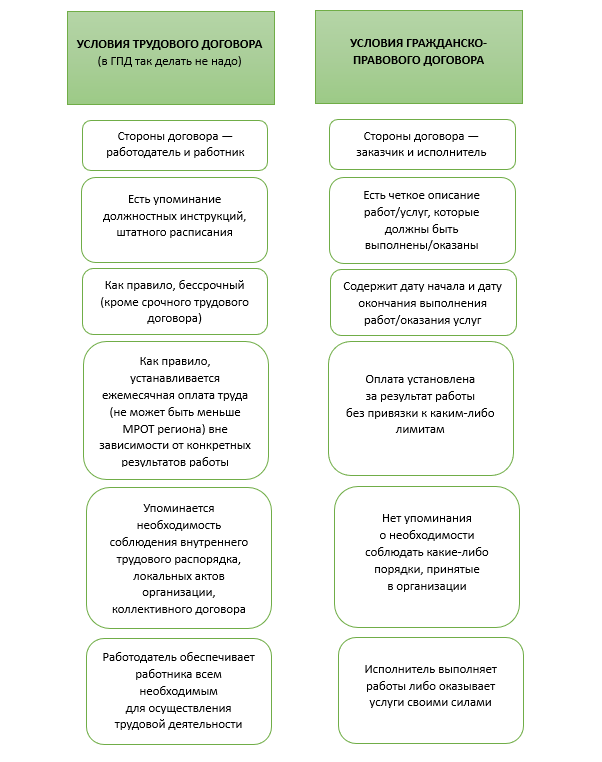 УСЛОВИЯ ТРУДОВОГО ДОГОВОРА
(в ГПД так делать не надо)

Стороны договора — работодатель и работник

Есть упоминание должностных инструкций, штатного расписания

Как правило, бессрочный (кроме срочного трудового договора)

Как правило, устанавливается ежемесячная оплата труда (не может быть меньше МРОТ региона) вне зависимости от конкретных результатов работы

Упоминается необходимость соблюдения внутреннего трудового распорядка, локальных актов организации, коллективного договора

Работодатель обеспечивает работника всем необходимым для осуществления трудовой деятельности

УСЛОВИЯ ГРАЖДАНСКО-ПРАВОВОГО ДОГОВОРА

Стороны договора — заказчик и исполнитель

Есть четкое описание работ/услуг, которые должны быть выполнены/оказаны

Содержит дату начала и дату окончания выполнения работ/оказания услуг

Оплата установлена за результат работы без привязки к каким-либо лимитам

Нет упоминания о необходимости соблюдать какие-либо порядки, принятые в организации

Исполнитель выполняет работы либо оказывает услуги своими силами